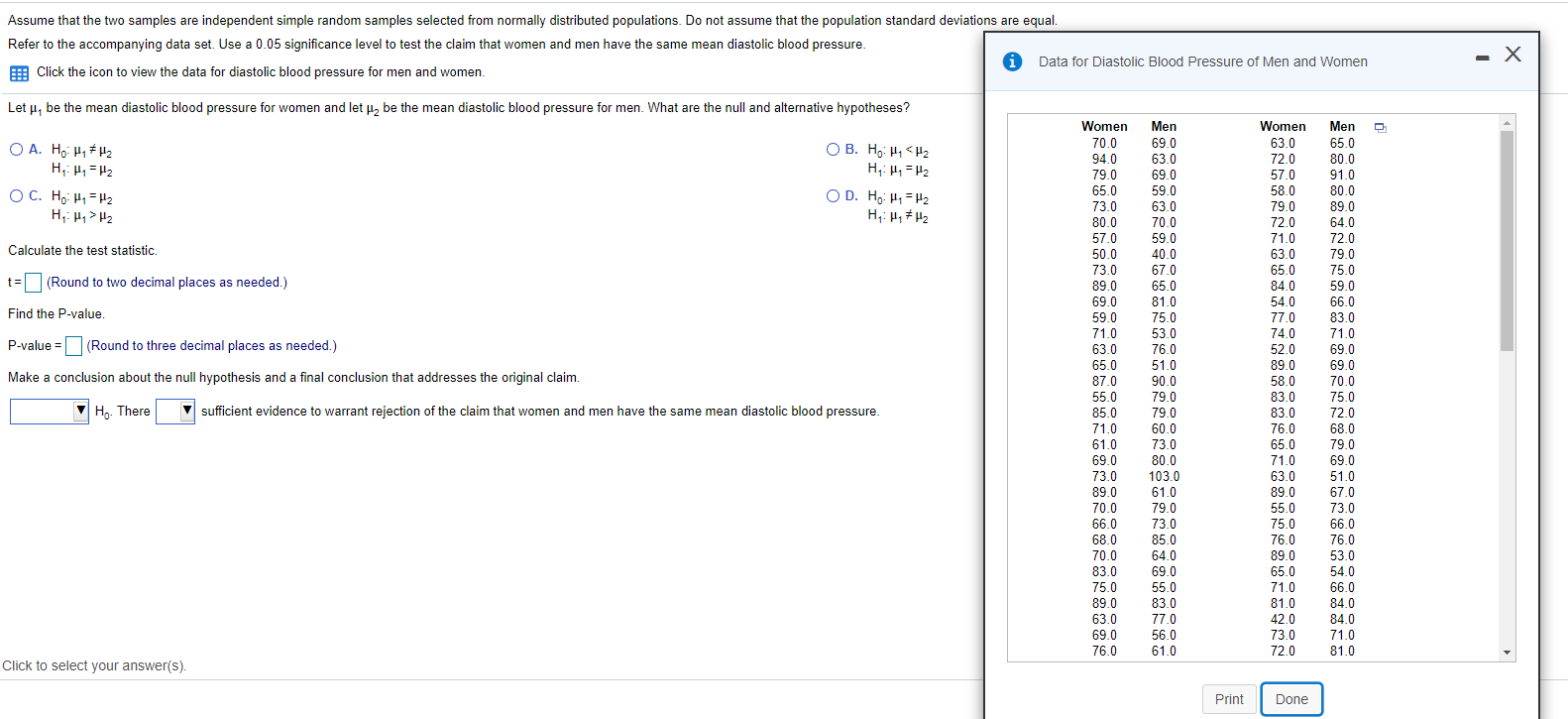 Assume that the two samples are independent simple random samples selected from normally distributed populations. Do not assume that the population standard deviations are equal.

Refer to the accompanying data set. Use a 0.05 significance level to test the claim that women and men have the same mean diastolic blood pressure.

Click the icon to view the data for diastolic blood pressure for men and women.

Let $\mu_1$ be the mean diastolic blood pressure for women and let $\mu_2$ be the mean diastolic blood pressure for men. What are the null and alternative hypotheses?

A. $H_0: \mu_1 \neq \mu_2$
$H_1: \mu_1 = \mu_2$

B. $H_0: \mu_1 < \mu_2$
$H_1: \mu_1 = \mu_2$

C. $H_0: \mu_1 = \mu_2$
$H_1: \mu_1 > \mu_2$

D. $H_0: \mu_1 = \mu_2$
$H_1: \mu_1 \neq \mu_2$

Calculate the test statistic.

t = (Round to two decimal places as needed.)

Find the P-value.

P-value = (Round to three decimal places as needed.)

Make a conclusion about the null hypothesis and a final conclusion that addresses the original claim.

$H_0$. There sufficient evidence to warrant rejection of the claim that women and men have the same mean diastolic blood pressure.

Click to select your answer(s).

Data for Diastolic Blood Pressure of Men and Women

| Women | Men | Women | Men |
|---|---|---|---|
| 70.0 | 69.0 | 63.0 | 65.0 |
| 94.0 | 63.0 | 72.0 | 80.0 |
| 79.0 | 69.0 | 57.0 | 91.0 |
| 65.0 | 59.0 | 58.0 | 80.0 |
| 73.0 | 63.0 | 79.0 | 89.0 |
| 80.0 | 70.0 | 72.0 | 64.0 |
| 57.0 | 59.0 | 71.0 | 72.0 |
| 50.0 | 40.0 | 63.0 | 79.0 |
| 73.0 | 67.0 | 65.0 | 75.0 |
| 89.0 | 65.0 | 84.0 | 59.0 |
| 69.0 | 81.0 | 54.0 | 66.0 |
| 59.0 | 75.0 | 77.0 | 83.0 |
| 71.0 | 53.0 | 74.0 | 71.0 |
| 63.0 | 76.0 | 52.0 | 69.0 |
| 65.0 | 51.0 | 89.0 | 69.0 |
| 87.0 | 90.0 | 58.0 | 70.0 |
| 55.0 | 79.0 | 83.0 | 75.0 |
| 85.0 | 79.0 | 83.0 | 72.0 |
| 71.0 | 60.0 | 76.0 | 68.0 |
| 61.0 | 73.0 | 65.0 | 79.0 |
| 69.0 | 80.0 | 71.0 | 69.0 |
| 73.0 | 103.0 | 63.0 | 51.0 |
| 89.0 | 61.0 | 89.0 | 67.0 |
| 70.0 | 79.0 | 55.0 | 73.0 |
| 66.0 | 73.0 | 75.0 | 66.0 |
| 68.0 | 85.0 | 76.0 | 76.0 |
| 70.0 | 64.0 | 89.0 | 53.0 |
| 83.0 | 69.0 | 65.0 | 54.0 |
| 75.0 | 55.0 | 71.0 | 66.0 |
| 89.0 | 83.0 | 81.0 | 84.0 |
| 63.0 | 77.0 | 42.0 | 84.0 |
| 69.0 | 56.0 | 73.0 | 71.0 |
| 76.0 | 61.0 | 72.0 | 81.0 |

Print Done